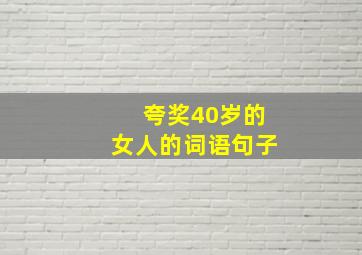 夸奖40岁的
女人的词语句子